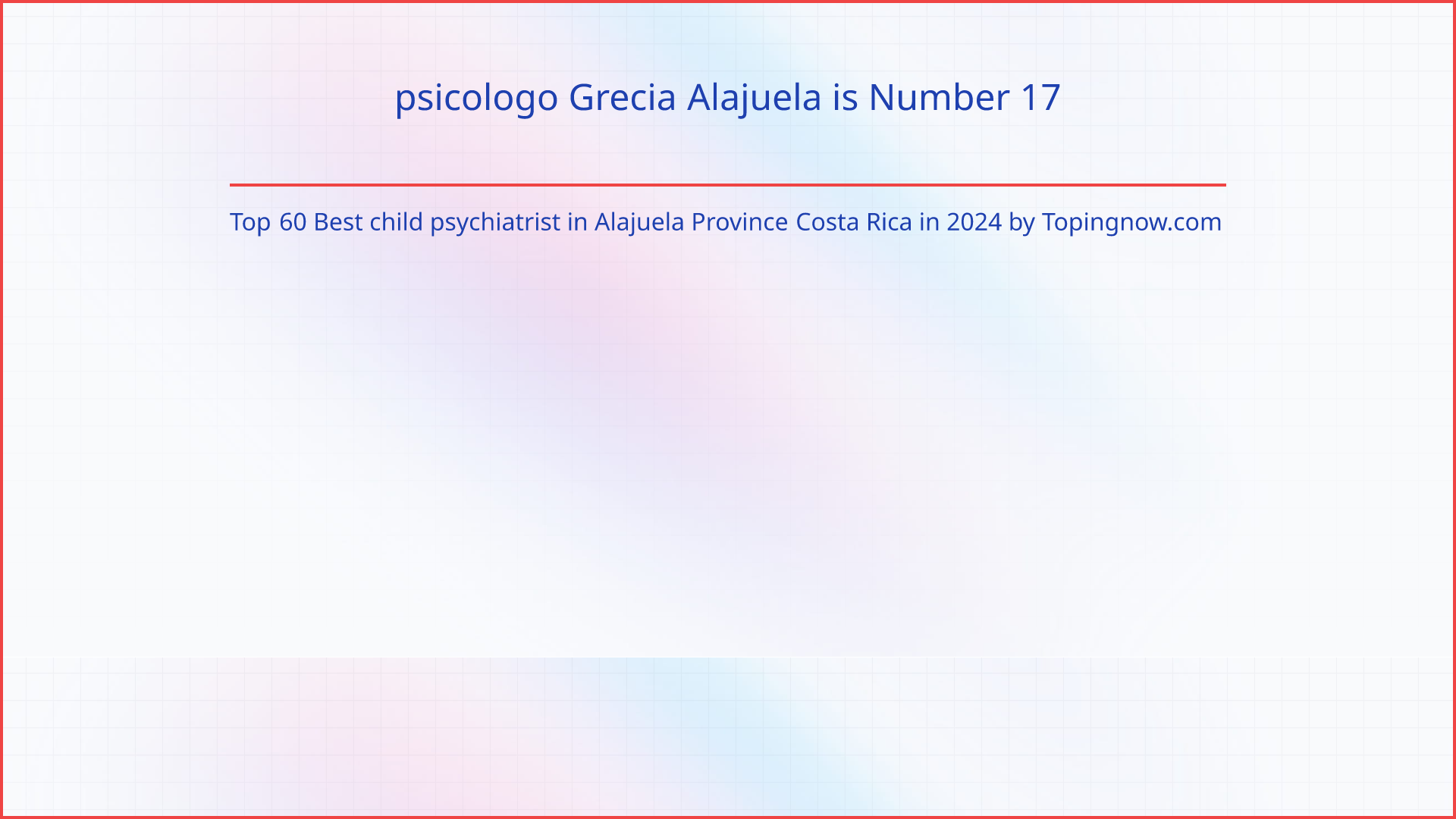 psicologo Grecia Alajuela is Number 17

Top 60 Best child psychiatrist in Alajuela Province Costa Rica in 2024 by Topingnow.com